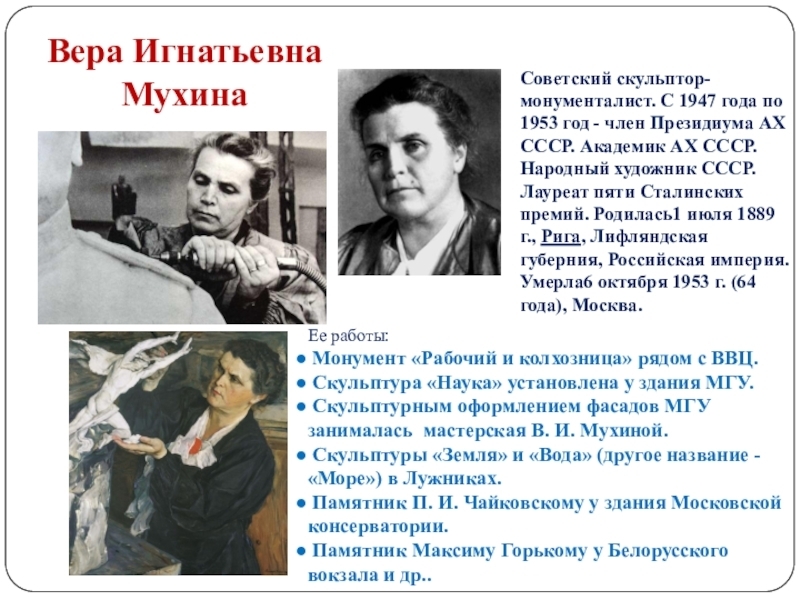 Вера Игнатьевна Мухина

Советский скульптор-монументалист. С 1947 года по 1953 год - член Президиума АХ СССР. Академик АХ СССР. Народный художник СССР. Лауреат пяти Сталинских премий. Родилась1 июля 1889 г., Рига, Лифляндская губерния, Российская империя. Умерла6 октября 1953 г. (64 года), Москва.

Ее работы:
● Монумент «Рабочий и колхозница» рядом с ВВЦ.
● Скульптура «Наука» установлена у здания МГУ.
● Скульптурным оформлением фасадов МГУ занималась мастерская В. И. Мухиной.
● Скульптуры «Земля» и «Вода» (другое название - «Море») в Лужниках.
● Памятник П. И. Чайковскому у здания Московской консерватории.
● Памятник Максиму Горькому у Белорусского вокзала и др..